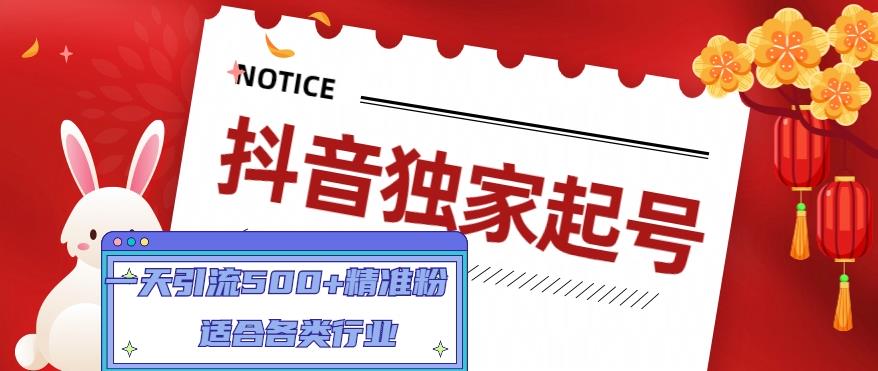 NOTICE

抖音独家起号

一天引流500+精准粉

适合各类行业